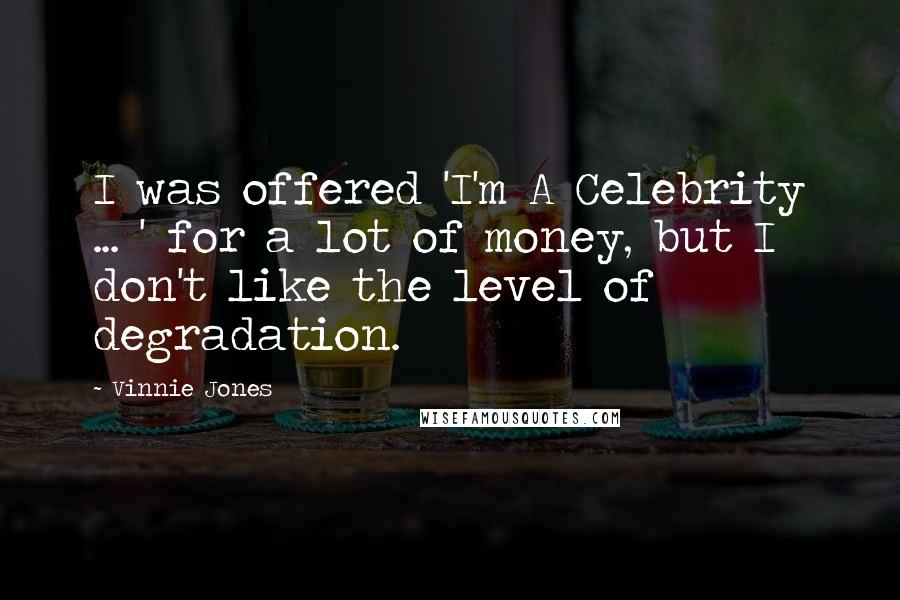 I was offered 'I'm A Celebrity ... ' for a lot of money, but I don't like the level of degradation.

- Vinnie Jones

WISEFAMOUSQUOTES.COM